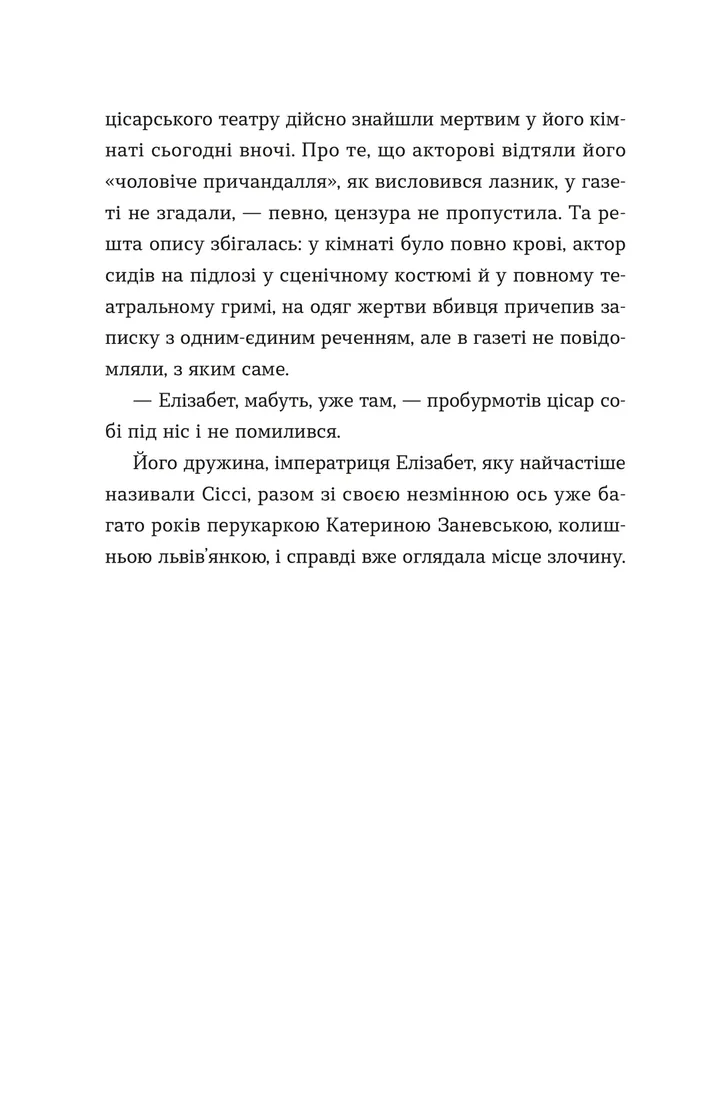 цісарського театру дійсно знайшли мертвим у його кімнаті сьогодні вночі. Про те, що акторові відтяли його «чоловіче причандалля», як висловився лазник, у газеті не згадали, — певно, цензура не пропустила. Та решта опису збігалась: у кімнаті було повно крові, актор сидів на підлозі у сценічному костюмі й у повному театральному гримі, на одяг жертви вбивця причепив записку з одним-єдиним реченням, але в газеті не повідомляли, з яким саме.

— Елізабет, мабуть, уже там, — пробурмотів цісар собі під ніс і не помилився.

Його дружина, імператриця Елізабет, яку найчастіше називали Сіссі, разом зі своєю незмінною ось уже багато років перукаркою Катериною Заневською, колишньою львів'янкою, і справді вже оглядала місце злочину.